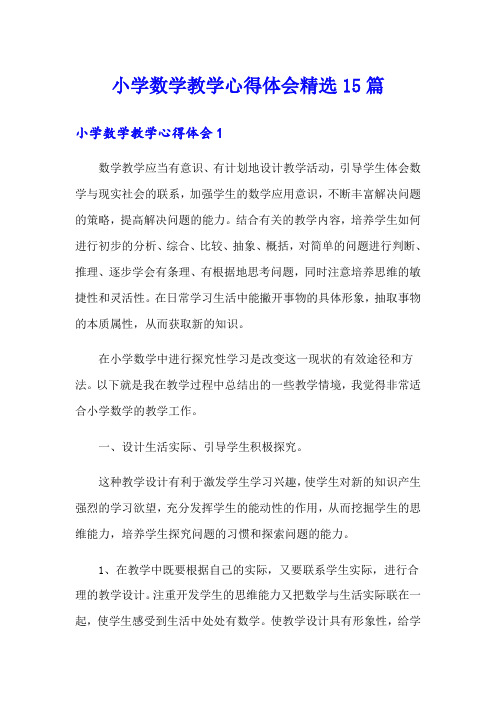 小学数学教学心得体会精选15篇

小学数学教学心得体会1

数学教学应当有意识、有计划地设计教学活动，引导学生体会数学与现实社会的联系，加强学生的数学应用意识，不断丰富解决问题的策略，提高解决问题的能力。结合有关的教学内容，培养学生如何进行初步的分析、综合、比较、抽象、概括，对简单的问题进行判断、推理、逐步学会有条理、有根据地思考问题，同时注意培养思维的敏捷性和灵活性。在日常学习生活中能撇开事物的具体形象，抽取事物的本质属性，从而获取新的知识。

在小学数学中进行探究性学习是改变这一现状的有效途径和方法。以下就是我在教学过程中总结出的一些教学情境，我觉得非常适合小学数学的教学工作。

一、设计生活实际、引导学生积极探究。

这种教学设计有利于激发学生学习兴趣，使学生对新的知识产生强烈的学习欲望，充分发挥学生的能动性的作用，从而挖掘学生的思维能力，培养学生探究问题的习惯和探索问题的能力。

1、在教学中既要根据自己的实际，又要联系学生实际，进行合理的教学设计。注重开发学生的思维能力又把数学与生活实际联在一起，使学生感受到生活中处处有数学。使教学设计具有形象性，给学